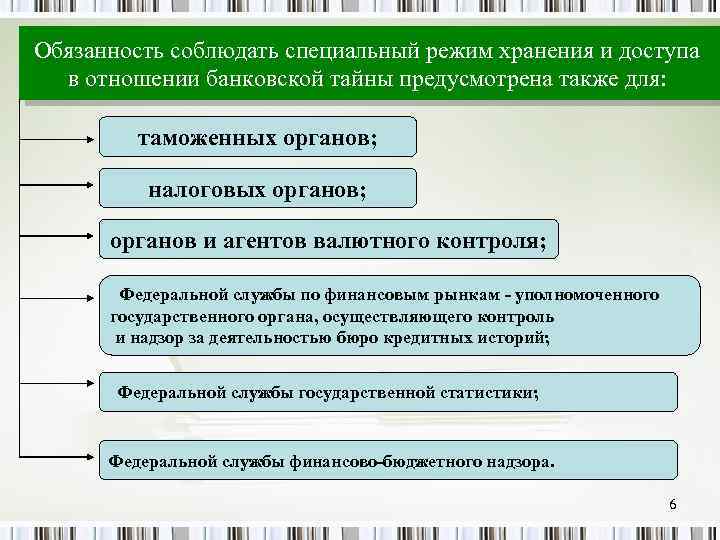 Обязанность соблюдать специальный режим хранения и доступа в отношении банковской тайны предусмотрена также для:

таможенных органов;

налоговых органов;

органов и агентов валютного контроля;

Федеральной службы по финансовым рынкам - уполномоченного государственного органа, осуществляющего контроль и надзор за деятельностью бюро кредитных историй;

Федеральной службы государственной статистики;

Федеральной службы финансово-бюджетного надзора.

6